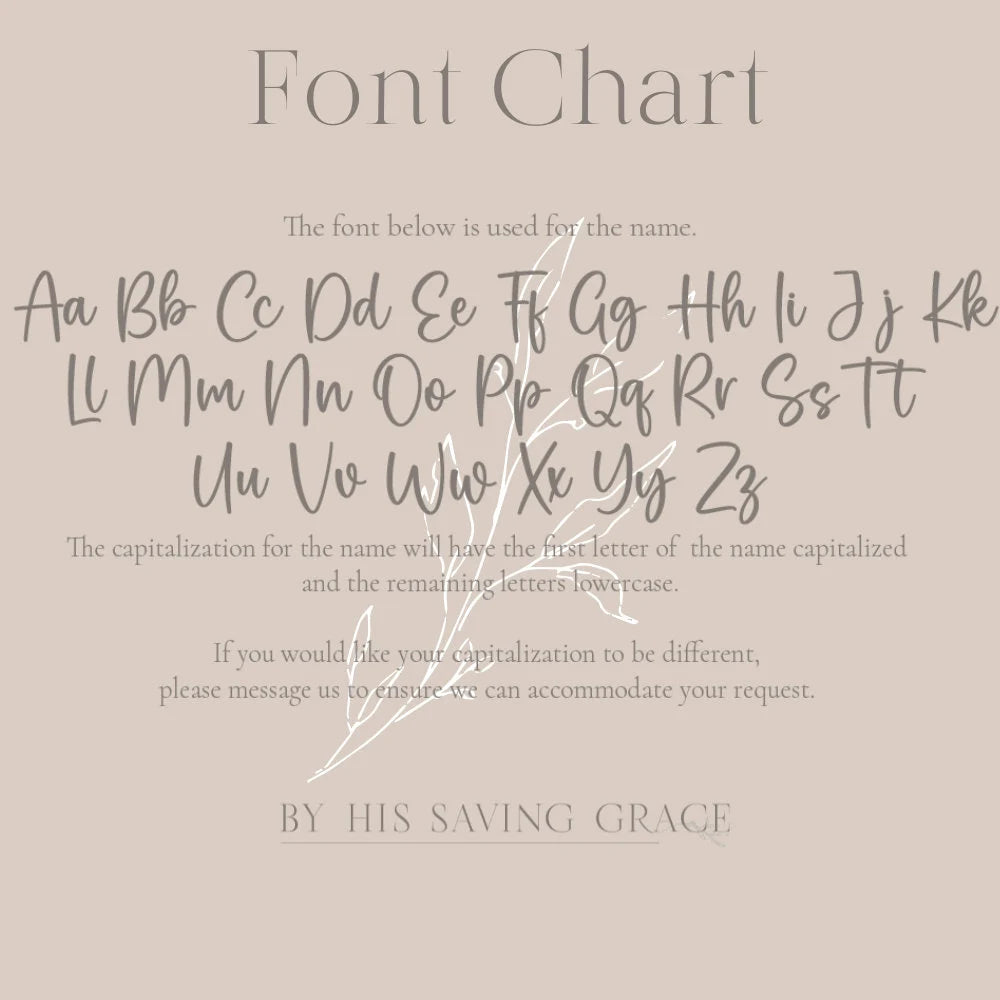 Font Chart

The font below is used for the name.

Aa Bb Cc Dd Ee Ff Gg Hh Ii Jj Kk
Ll Mm Nn Oo Pp Qq Rr Ss Tt
Uu Vv Ww Xx Yy Zz

The capitalization for the name will have the first letter of the name capitalized and the remaining letters lowercase.

If you would like your capitalization to be different, please message us to ensure we can accommodate your request.

BY HIS SAVING GRACE